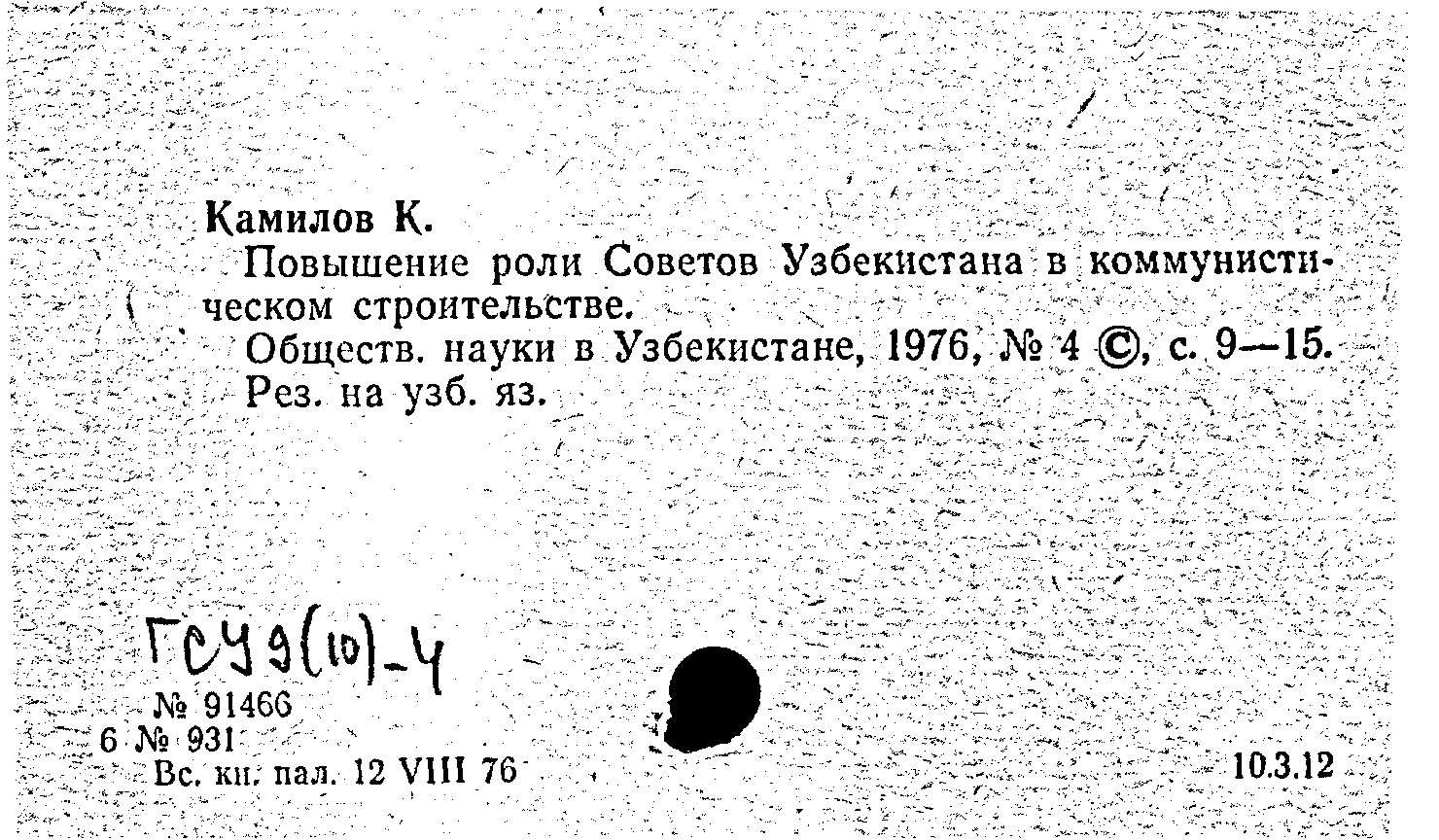 Камилов К.
Повышение роли Советов Узбекистана в коммунистическом строительстве.
Обществ. науки в Узбекистане, 1976, № 4 ©, с. 9—15.
Рез. на узб. яз.

ГСУ9(10)-4

№ 91466
6 № 931
Вс. кн. пал. 12 VIII 76

10.3.12